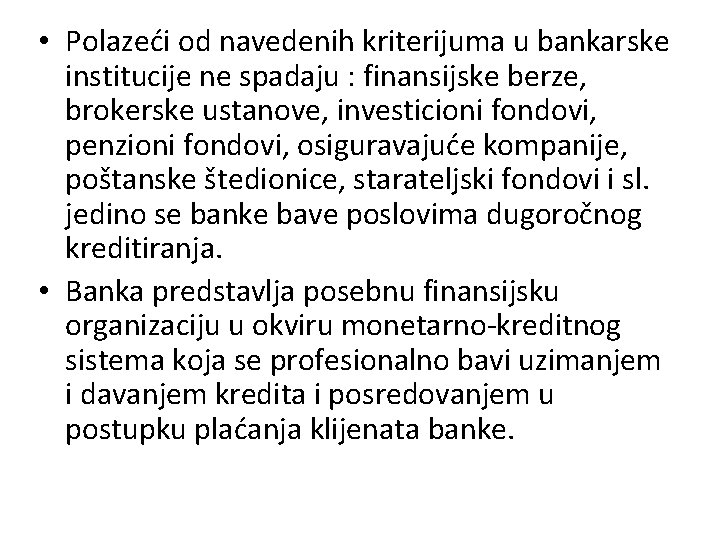 • Polazeći od navedenih kriterijuma u bankarske institucije ne spadaju : finansijske berze, brokerske ustanove, investicioni fondovi, penzioni fondovi, osiguravajuće kompanije, poštanske štedionice, starateljski fondovi i sl. jedino se banke bave poslovima dugoročnog kreditiranja.
• Banka predstavlja posebnu finansijsku organizaciju u okviru monetarno-kreditnog sistema koja se profesionalno bavi uzimanjem i davanjem kredita i posredovanjem u postupku plaćanja klijenata banke.